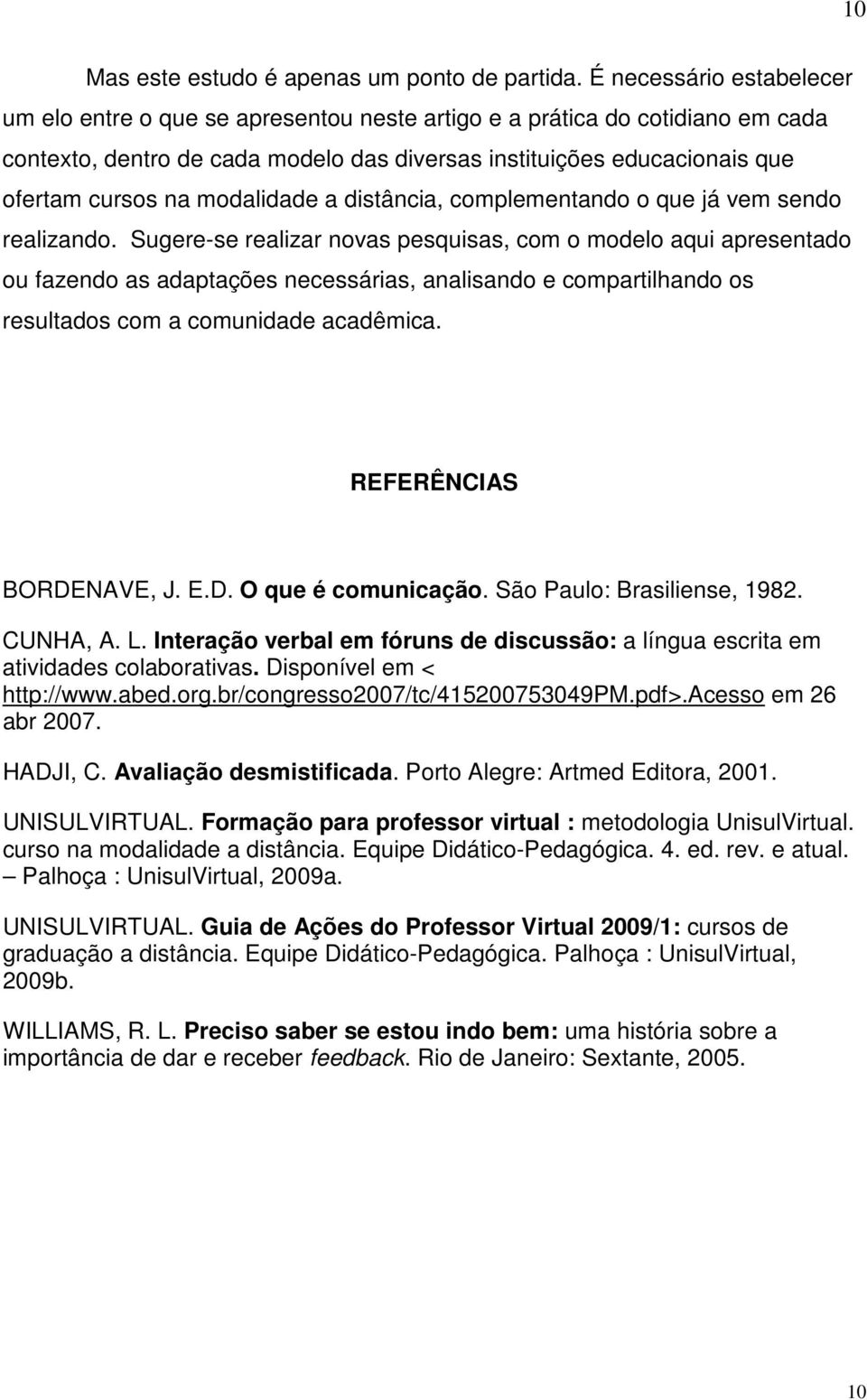 10

Mas este estudo é apenas um ponto de partida. É necessário estabelecer um elo entre o que se apresentou neste artigo e a prática do cotidiano em cada contexto, dentro de cada modelo das diversas instituições educacionais que ofertam cursos na modalidade a distância, complementando o que já vem sendo realizando. Sugere-se realizar novas pesquisas, com o modelo aqui apresentado ou fazendo as adaptações necessárias, analisando e compartilhando os resultados com a comunidade acadêmica.

REFERÊNCIAS

BORDENAVE, J. E.D. O que é comunicação. São Paulo: Brasiliense, 1982.

CUNHA, A. L. Interação verbal em fóruns de discussão: a língua escrita em atividades colaborativas. Disponível em < http://www.abed.org.br/congresso2007/tc/415200753049PM.pdf>.Acesso em 26 abr 2007.

HADJI, C. Avaliação desmistificada. Porto Alegre: Artmed Editora, 2001.

UNISULVIRTUAL. Formação para professor virtual : metodologia UnisulVirtual. curso na modalidade a distância. Equipe Didático-Pedagógica. 4. ed. rev. e atual. – Palhoça : UnisulVirtual, 2009a.

UNISULVIRTUAL. Guia de Ações do Professor Virtual 2009/1: cursos de graduação a distância. Equipe Didático-Pedagógica. Palhoça : UnisulVirtual, 2009b.

WILLIAMS, R. L. Preciso saber se estou indo bem: uma história sobre a importância de dar e receber feedback. Rio de Janeiro: Sextante, 2005.

10